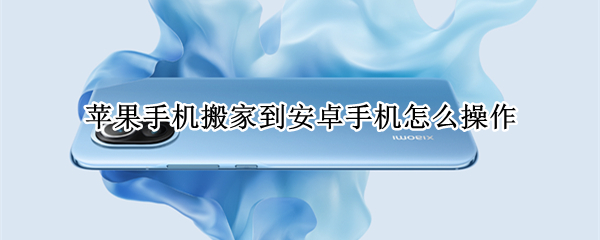 苹果手机搬家到安卓手机怎么操作

xiaomi